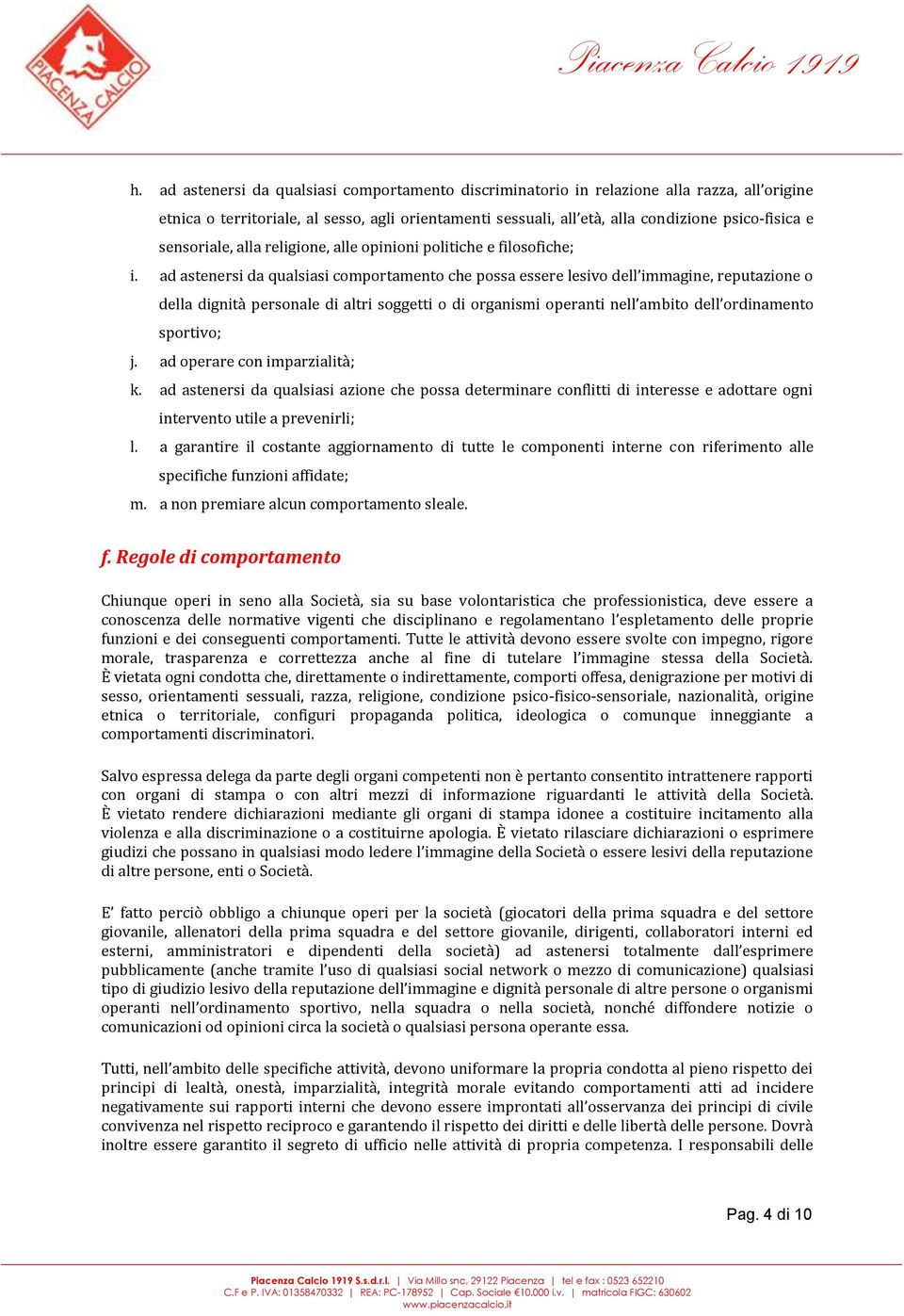 PIACENZA CALCIO

Piacenza Calcio 1919

h. ad astenersi da qualsiasi comportamento discriminatorio in relazione alla razza, all'origine etnica o territoriale, al sesso, agli orientamenti sessuali, all'età, alla condizione psico-fisica e sensoriale, alla religione, alle opinioni politiche e filosofiche;

i. ad astenersi da qualsiasi comportamento che possa essere lesivo dell'immagine, reputazione o della dignità personale di altri soggetti o di organismi operanti nell'ambito dell'ordinamento sportivo;

j. ad operare con imparzialità;

k. ad astenersi da qualsiasi azione che possa determinare conflitti di interesse e adottare ogni intervento utile a prevenirli;

l. a garantire il costante aggiornamento di tutte le componenti interne con riferimento alle specifiche funzioni affidate;

m. a non premiare alcun comportamento sleale.

f. Regole di comportamento

Chiunque operi in seno alla Società, sia su base volontaristica che professionistica, deve essere a conoscenza delle normative vigenti che disciplinano e regolamentano l'espletamento delle proprie funzioni e dei conseguenti comportamenti. Tutte le attività devono essere svolte con impegno, rigore morale, trasparenza e correttezza anche al fine di tutelare l'immagine stessa della Società. È vietata ogni condotta che, direttamente o indirettamente, comporti offesa, denigrazione per motivi di sesso, orientamenti sessuali, razza, religione, condizione psico-fisico-sensoriale, nazionalità, origine etnica o territoriale, configuri propaganda politica, ideologica o comunque inneggiante a comportamenti discriminatori.

Salvo espressa delega da parte degli organi competenti non è pertanto consentito intrattenere rapporti con organi di stampa o con altri mezzi di informazione riguardanti le attività della Società. È vietato rendere dichiarazioni mediante gli organi di stampa idonee a costituire incitamento alla violenza e alla discriminazione o a costituirne apologia. È vietato rilasciare dichiarazioni o esprimere giudizi che possano in qualsiasi modo ledere l'immagine della Società o essere lesivi della reputazione di altre persone, enti o Società.

E' fatto perciò obbligo a chiunque operi per la società (giocatori della prima squadra e del settore giovanile, allenatori della prima squadra e del settore giovanile, dirigenti, collaboratori interni ed esterni, amministratori e dipendenti della società) ad astenersi totalmente dall'esprimere pubblicamente (anche tramite l'uso di qualsiasi social network o mezzo di comunicazione) qualsiasi tipo di giudizio lesivo della reputazione dell'immagine e dignità personale di altre persone o organismi operanti nell'ordinamento sportivo, nella squadra o nella società, nonché diffondere notizie o comunicazioni od opinioni circa la società o qualsiasi persona operante essa.

Tutti, nell'ambito delle specifiche attività, devono uniformare la propria condotta al pieno rispetto dei principi di lealtà, onestà, imparzialità, integrità morale evitando comportamenti atti ad incidere negativamente sui rapporti interni che devono essere improntati all'osservanza dei principi di civile convivenza nel rispetto reciproco e garantendo il rispetto dei diritti e delle libertà delle persone. Dovrà inoltre essere garantito il segreto di ufficio nelle attività di propria competenza. I responsabili delle

Pag. 4 di 10

Piacenza Calcio 1919 S.s.d.r.l. | Via Millo snc, 29122 Piacenza | tel e fax : 0523 652210
C.F e P. IVA: 01358470332 | REA: PC-178952 | Cap. Sociale €10.000 i.v. | matricola FIGC: 630602
www.piacenzacalcio.it